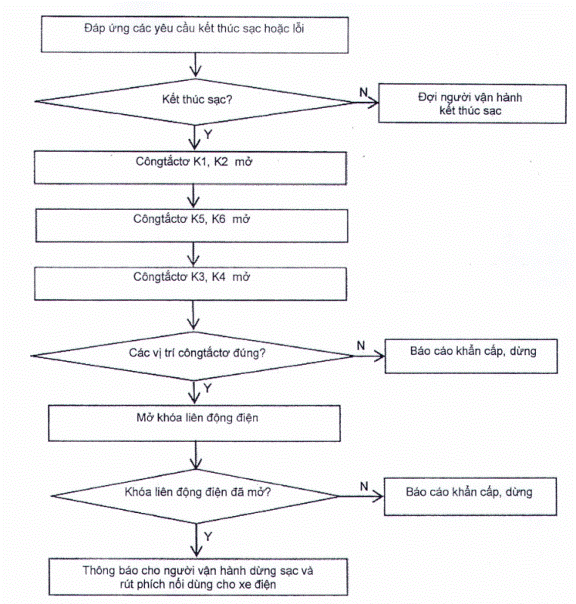 Đáp ứng các yêu cầu kết thúc sạc hoặc lỗi

Kết thúc sạc?

N

Đợi người vận hành kết thúc sạc

Y

Côngtắctơ K1, K2 mở

Côngtắctơ K5, K6 mở

Côngtắctơ K3, K4 mở

Các vị trí côngtắctơ đúng?

N

Báo cáo khẩn cấp, dừng

Y

Mở khóa liên động điện

Khóa liên động điện đã mở?

N

Báo cáo khẩn cấp, dừng

Y

Thông báo cho người vận hành dừng sạc và rút phích nối dùng cho xe điện